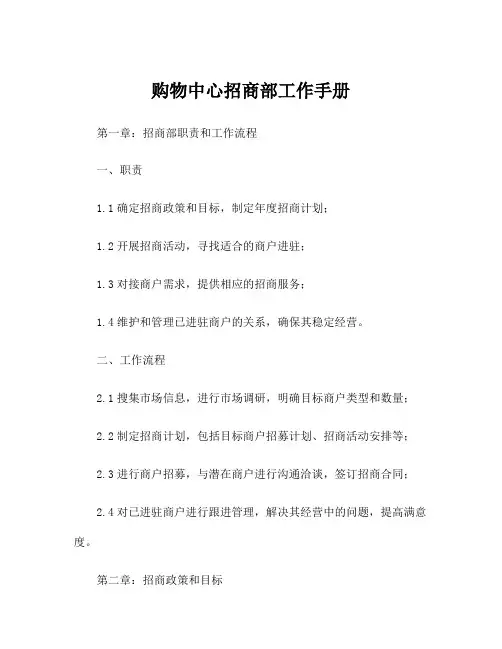 购物中心招商部工作手册

第一章：招商部职责和工作流程

一、职责

1.1 确定招商政策和目标，制定年度招商计划；

1.2 开展招商活动，寻找适合的商户进驻；

1.3 对接商户需求，提供相应的招商服务；

1.4 维护和管理已进驻商户的关系，确保其稳定经营。

二、工作流程

2.1 搜集市场信息，进行市场调研，明确目标商户类型和数量；

2.2 制定招商计划，包括目标商户招募计划、招商活动安排等；

2.3 进行商户招募，与潜在商户进行沟通洽谈，签订招商合同；

2.4 对已进驻商户进行跟进管理，解决其经营中的问题，提高满意度。

第二章：招商政策和目标